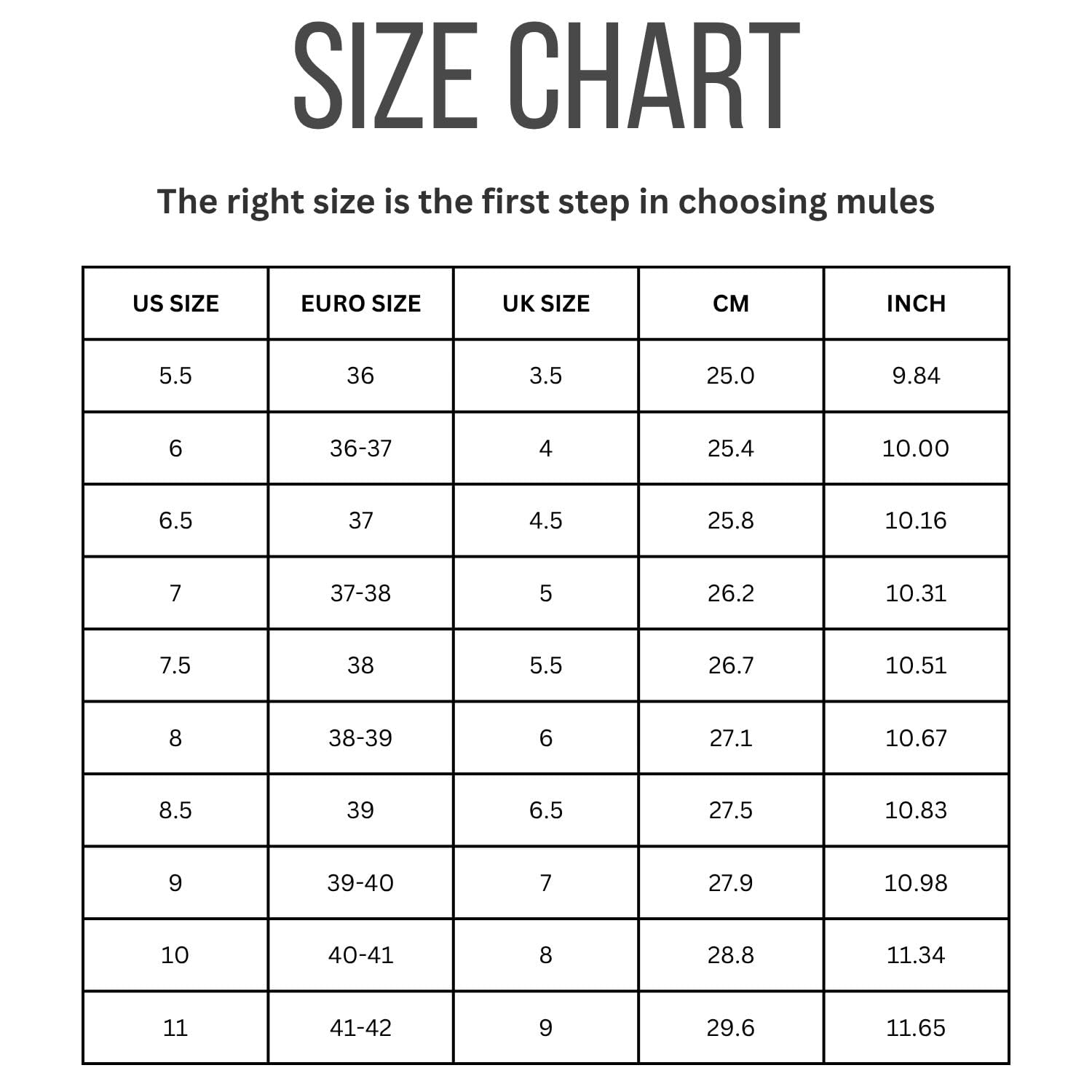 SIZE CHART

The right size is the first step in choosing mules

| US SIZE | EURO SIZE | UK SIZE | CM | INCH |
|---|---|---|---|---|
| 5.5 | 36 | 3.5 | 25.0 | 9.84 |
| 6 | 36-37 | 4 | 25.4 | 10.00 |
| 6.5 | 37 | 4.5 | 25.8 | 10.16 |
| 7 | 37-38 | 5 | 26.2 | 10.31 |
| 7.5 | 38 | 5.5 | 26.7 | 10.51 |
| 8 | 38-39 | 6 | 27.1 | 10.67 |
| 8.5 | 39 | 6.5 | 27.5 | 10.83 |
| 9 | 39-40 | 7 | 27.9 | 10.98 |
| 10 | 40-41 | 8 | 28.8 | 11.34 |
| 11 | 41-42 | 9 | 29.6 | 11.65 |